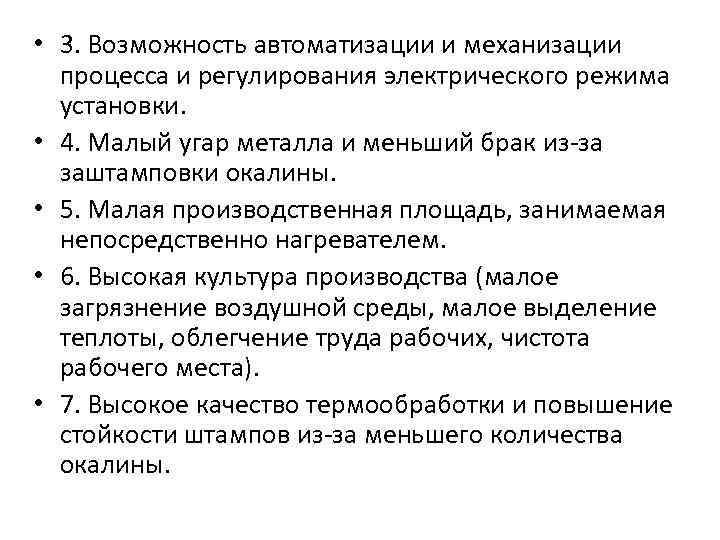 • 3. Возможность автоматизации и механизации процесса и регулирования электрического режима установки.

• 4. Малый угар металла и меньший брак из-за заштамповки окалины.

• 5. Малая производственная площадь, занимаемая непосредственно нагревателем.

• 6. Высокая культура производства (малое загрязнение воздушной среды, малое выделение теплоты, облегчение труда рабочих, чистота рабочего места).

• 7. Высокое качество термообработки и повышение стойкости штампов из-за меньшего количества окалины.